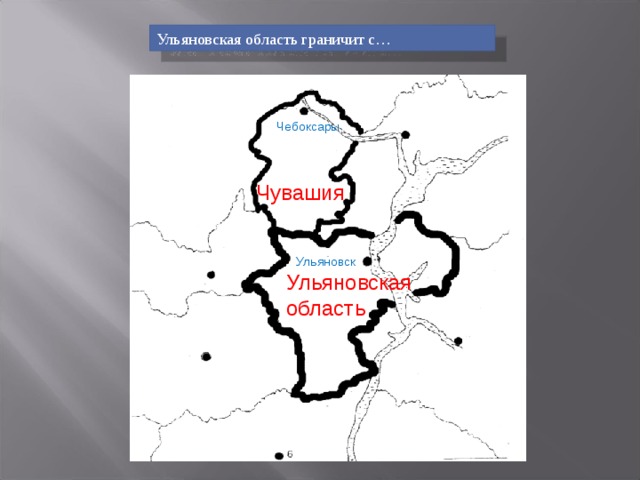 Ульяновская область граничит с…

Чебоксары

Чувашия

Ульяновск

Ульяновская область

6